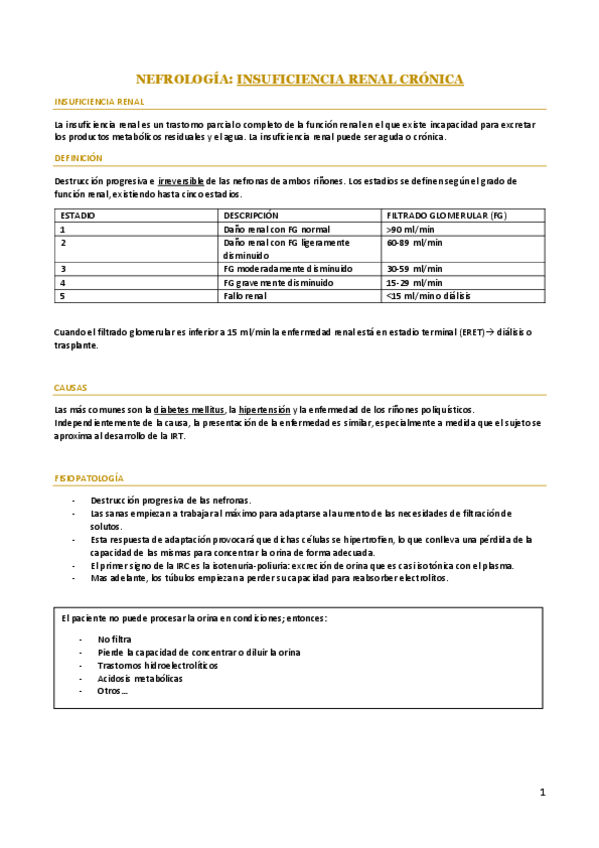 NEFROLOGÍA: INSUFICIENCIA RENAL CRÓNICA

INSUFICIENCIA RENAL

La insuficiencia renal es un trastorno parcial o completo de la función renal en el que existe incapacidad para excretar los productos metabólicos residuales y el agua. La insuficiencia renal puede ser aguda o crónica.

DEFINICIÓN

Destrucción progresiva e irreversible de las nefronas de ambos riñones. Los estadios se definen según el grado de función renal, existiendo hasta cinco estadios.

| ESTADIO | DESCRIPCIÓN | FILTRADO GLOMERULAR (FG) |
|---|---|---|
| 1 | Daño renal con FG normal | >90 ml/min |
| 2 | Daño renal con FG ligeramente disminuido | 60-89 ml/min |
| 3 | FG moderadamente disminuido | 30-59 ml/min |
| 4 | FG gravemente disminuido | 15-29 ml/min |
| 5 | Fallo renal | <15 ml/min o diálisis |

Cuando el filtrado glomerular es inferior a 15 ml/min la enfermedad renal está en estadio terminal (ERET)→ diálisis o trasplante.

CAUSAS

Las más comunes son la diabetes mellitus, la hipertensión y la enfermedad de los riñones poliquísticos.
Independientemente de la causa, la presentación de la enfermedad es similar, especialmente a medida que el sujeto se aproxima al desarrollo de la IRT.

FISIOPATOLOGÍA

- Destrucción progresiva de las nefronas.
- Las sanas empiezan a trabajar al máximo para adaptarse al aumento de las necesidades de filtración de solutos.
- Esta respuesta de adaptación provocará que dichas células se hipertrofien, lo que conlleva una pérdida de la capacidad de las mismas para concentrar la orina de forma adecuada.
- El primer signo de la IRC es la isotenuria-poliuria: excreción de orina que es casi isotónica con el plasma.
- Mas adelante, los túbulos empiezan a perder su capacidad para reabsorber electrolitos.

El paciente no puede procesar la orina en condiciones; entonces:

- No filtra
- Pierde la capacidad de concentrar o diluir la orina
- Trastornos hidroelectrolíticos
- Acidosis metabólicas
- Otros…

1